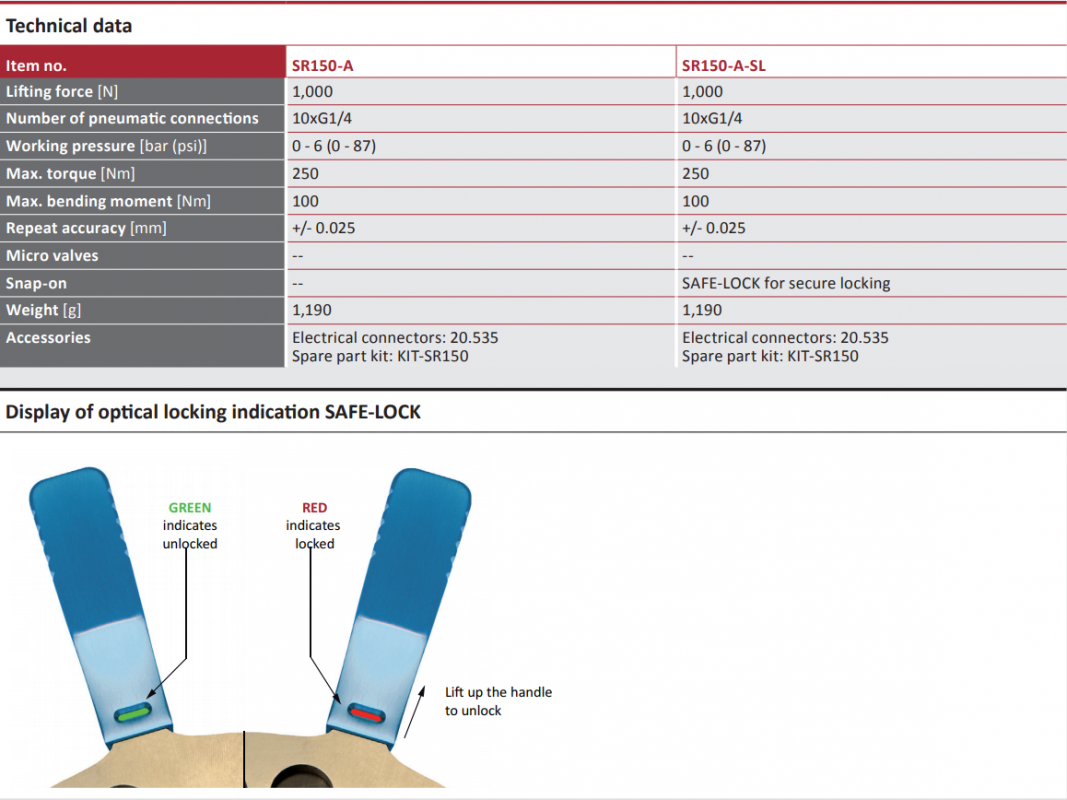 Technical data

| Item no. | SR150-A | SR150-A-SL |
|---|---|---|
| Lifting force [N] | 1,000 | 1,000 |
| Number of pneumatic connections | 10xG1/4 | 10xG1/4 |
| Working pressure [bar (psi)] | 0 - 6 (0 - 87) | 0 - 6 (0 - 87) |
| Max. torque [Nm] | 250 | 250 |
| Max. bending moment [Nm] | 100 | 100 |
| Repeat accuracy [mm] | +/- 0.025 | +/- 0.025 |
| Micro valves | -- | -- |
| Snap-on | -- | SAFE-LOCK for secure locking |
| Weight [g] | 1,190 | 1,190 |
| Accessories | Electrical connectors: 20.535 Spare part kit: KIT-SR150 | Electrical connectors: 20.535 Spare part kit: KIT-SR150 |

Display of optical locking indication SAFE-LOCK

GREEN indicates unlocked

RED indicates locked

Lift up the handle to unlock